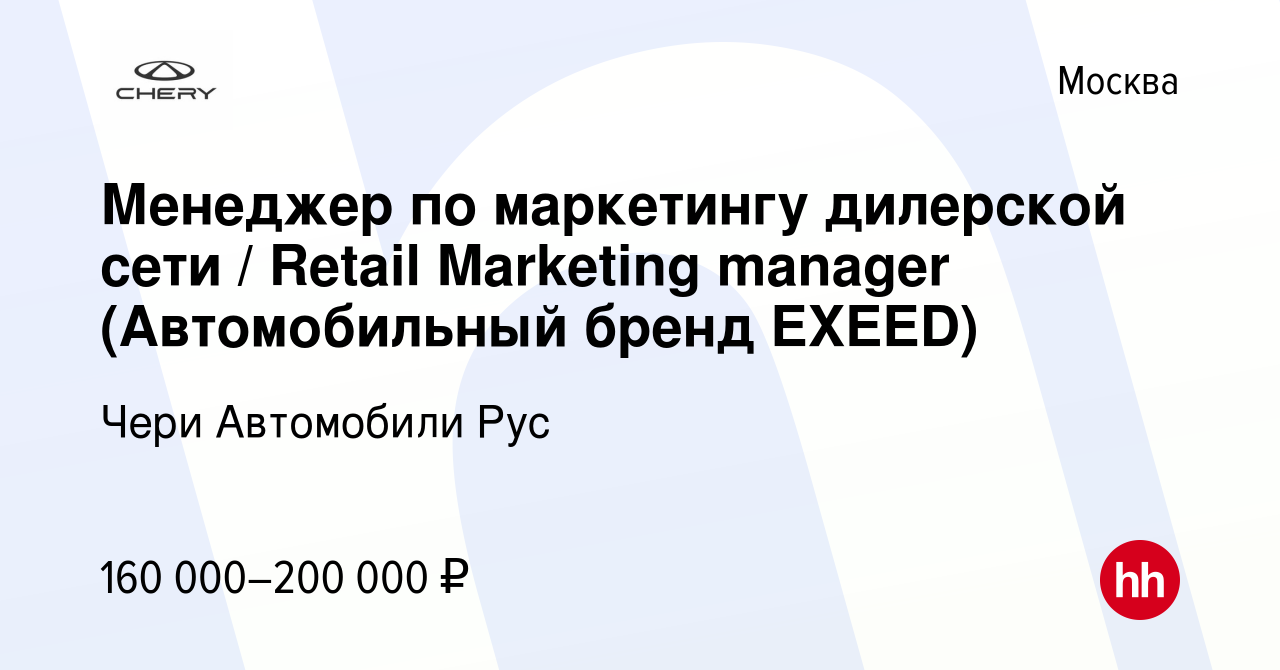 CHERY

Москва

Менеджер по маркетингу дилерской сети / Retail Marketing manager (Автомобильный бренд EXEED)

Чери Автомобили Рус

160 000–200 000 ₽

hh